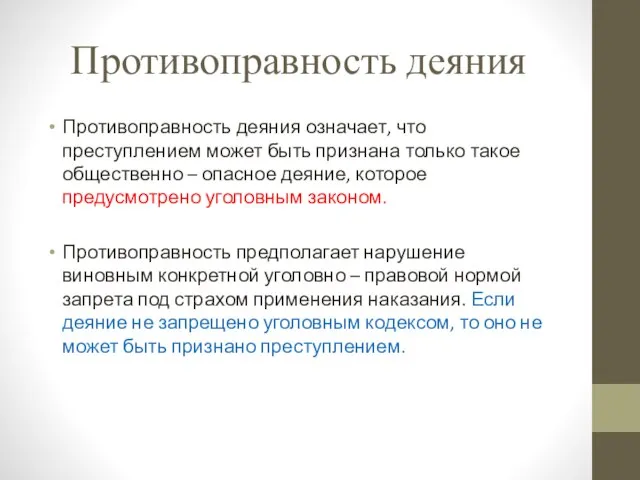 Противоправность деяния

• Противоправность деяния означает, что преступлением может быть признана только такое общественно – опасное деяние, которое предусмотрено уголовным законом.

• Противоправность предполагает нарушение виновным конкретной уголовно – правовой нормой запрета под страхом применения наказания. Если деяние не запрещено уголовным кодексом, то оно не может быть признано преступлением.